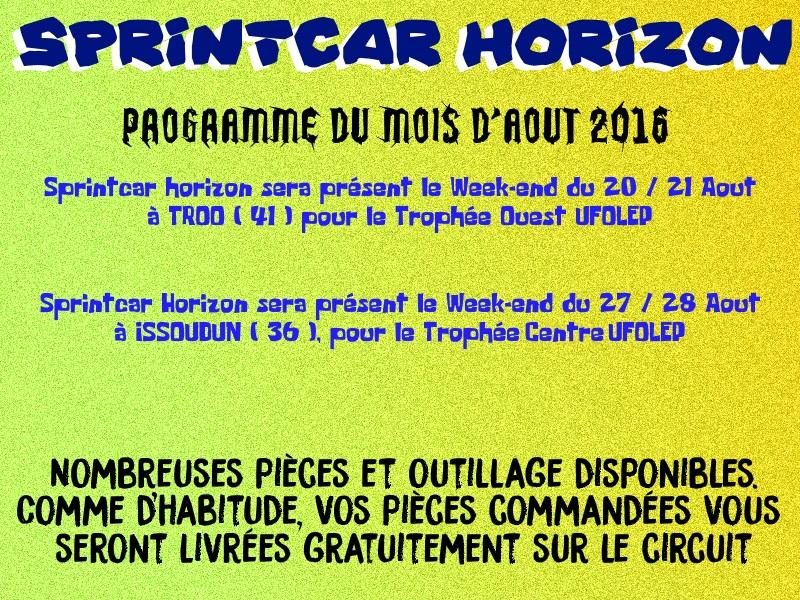 SPRINTCAR HORIZON

PROGRAMME DU MOIS D'AOUT 2016

Sprintcar horizon sera présent le Week-end du 20 / 21 Aout à TROO ( 41 ) pour le Trophée Ouest UFOLEP

Sprintcar Horizon sera présent le Week-end du 27 / 28 Aout à ISSOUDUN ( 36 ), pour le Trophée Centre UFOLEP

NOMBREUSES PIÈCES ET OUTILLAGE DISPONIBLES. COMME D'HABITUDE, VOS PIÈCES COMMANDÉES VOUS SERONT LIVRÉES GRATUITEMENT SUR LE CIRCUIT